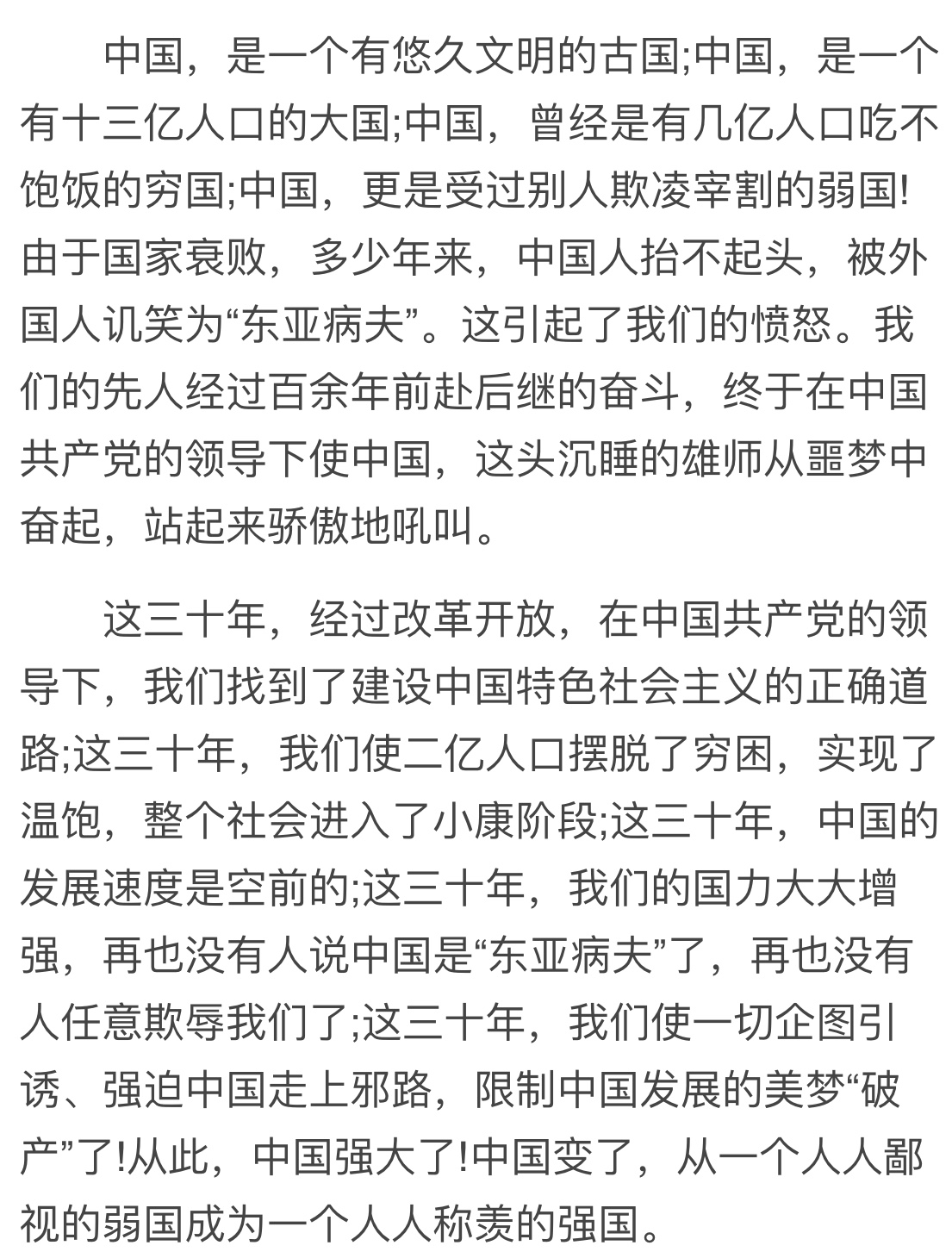 中国，是一个有悠久文明的古国;中国，是一个有十三亿人口的大国;中国，曾经是有几亿人口吃不饱饭的穷国;中国，更是受过别人欺凌宰割的弱国!由于国家衰败，多少年来，中国人抬不起头，被外国人讥笑为“东亚病夫”。这引起了我们的愤怒。我们的先人经过百余年前赴后继的奋斗，终于在中国共产党的领导下使中国，这头沉睡的雄师从噩梦中奋起，站起来骄傲地吼叫。

这三十年，经过改革开放，在中国共产党的领导下，我们找到了建设中国特色社会主义的正确道路;这三十年，我们使二亿人口摆脱了穷困，实现了温饱，整个社会进入了小康阶段;这三十年，中国的发展速度是空前的;这三十年，我们的国力大大增强，再也没有人说中国是“东亚病夫”了，再也没有人任意欺辱我们了;这三十年，我们使一切企图引诱、强迫中国走上邪路，限制中国发展的美梦“破产”了!从此，中国强大了!中国变了，从一个人人鄙视的弱国成为一个人人称羡的强国。